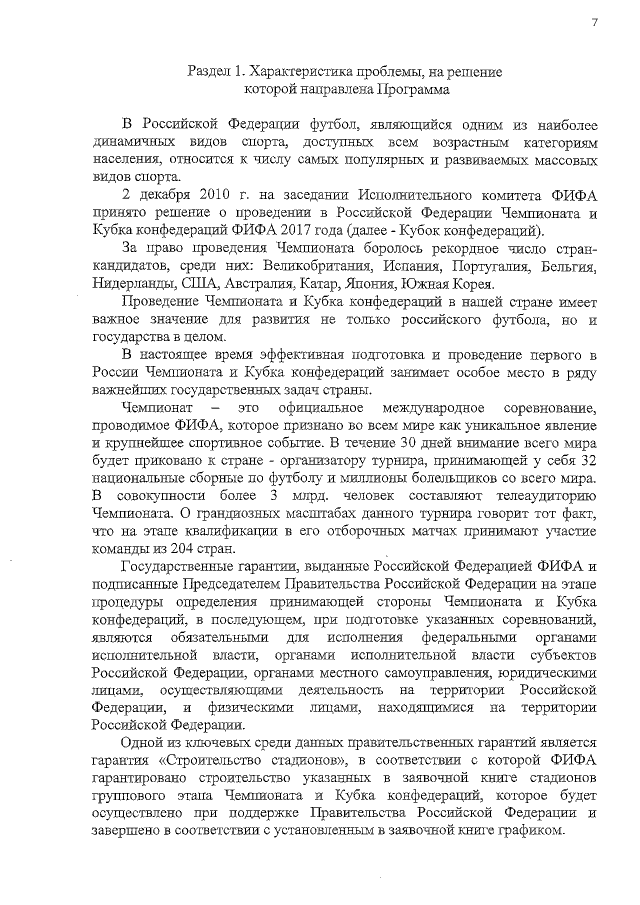 7

Раздел 1. Характеристика проблемы, на решение которой направлена Программа

В Российской Федерации футбол, являющийся одним из наиболее динамичных видов спорта, доступных всем возрастным категориям населения, относится к числу самых популярных и развиваемых массовых видов спорта.

2 декабря 2010 г. на заседании Исполнительного комитета ФИФА принято решение о проведении в Российской Федерации Чемпионата и Кубка конфедераций ФИФА 2017 года (далее - Кубок конфедераций).

За право проведения Чемпионата боролось рекордное число стран-кандидатов, среди них: Великобритания, Испания, Португалия, Бельгия, Нидерланды, США, Австралия, Катар, Япония, Южная Корея.

Проведение Чемпионата и Кубка конфедераций в нашей стране имеет важное значение для развития не только российского футбола, но и государства в целом.

В настоящее время эффективная подготовка и проведение первого в России Чемпионата и Кубка конфедераций занимает особое место в ряду важнейших государственных задач страны.

Чемпионат – это официальное международное соревнование, проводимое ФИФА, которое признано во всем мире как уникальное явление и крупнейшее спортивное событие. В течение 30 дней внимание всего мира будет приковано к стране - организатору турнира, принимающей у себя 32 национальные сборные по футболу и миллионы болельщиков со всего мира. В совокупности более 3 млрд. человек составляют телеаудиторию Чемпионата. О грандиозных масштабах данного турнира говорит тот факт, что на этапе квалификации в его отборочных матчах принимают участие команды из 204 стран.

Государственные гарантии, выданные Российской Федерацией ФИФА и подписанные Председателем Правительства Российской Федерации на этапе процедуры определения принимающей стороны Чемпионата и Кубка конфедераций, в последующем, при подготовке указанных соревнований, являются обязательными для исполнения федеральными органами исполнительной власти, органами исполнительной власти субъектов Российской Федерации, органами местного самоуправления, юридическими лицами, осуществляющими деятельность на территории Российской Федерации, и физическими лицами, находящимися на территории Российской Федерации.

Одной из ключевых среди данных правительственных гарантий является гарантия «Строительство стадионов», в соответствии с которой ФИФА гарантировано строительство указанных в заявочной книге стадионов группового этапа Чемпионата и Кубка конфедераций, которое будет осуществлено при поддержке Правительства Российской Федерации и завершено в соответствии с установленным в заявочной книге графиком.